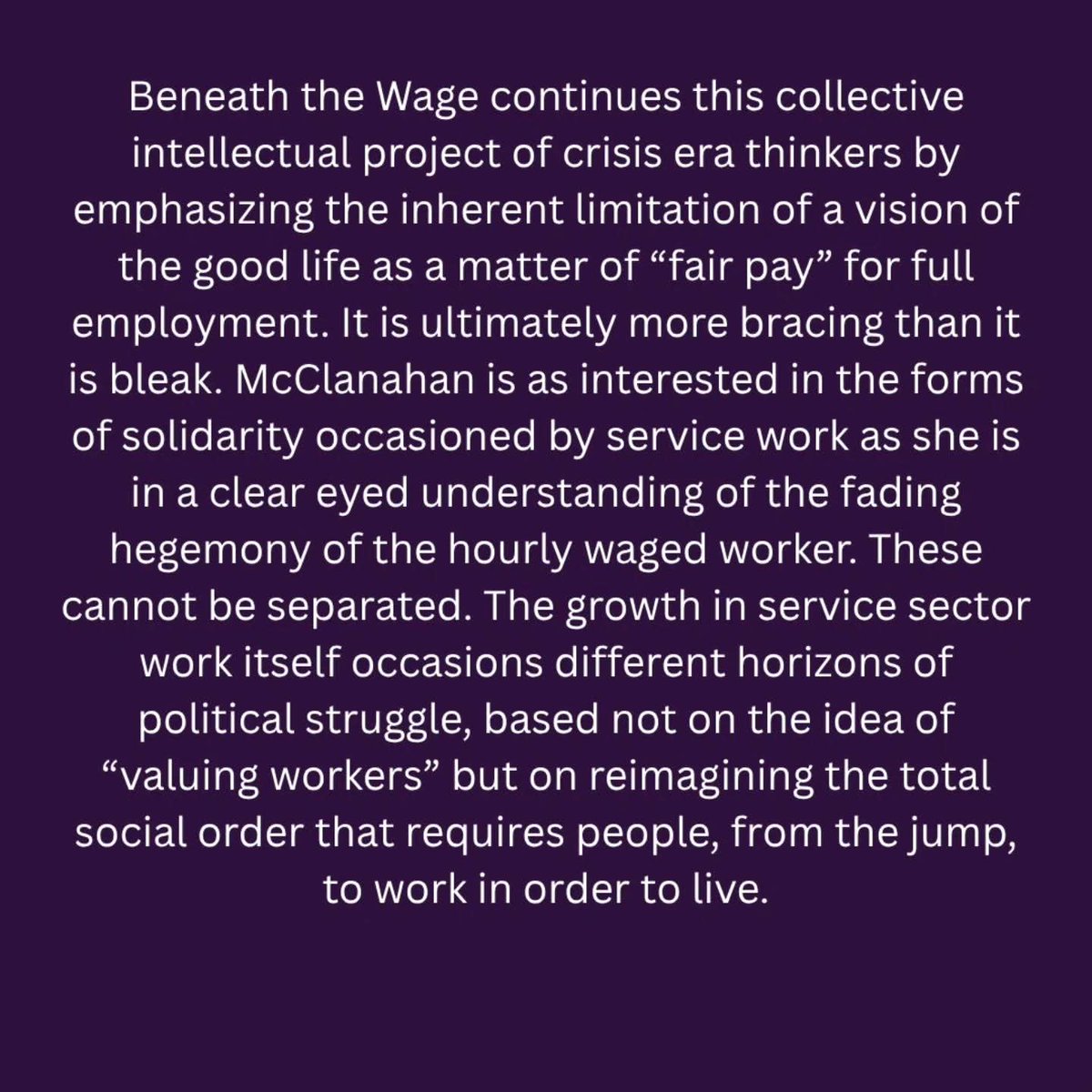 Beneath the Wage continues this collective intellectual project of crisis era thinkers by emphasizing the inherent limitation of a vision of the good life as a matter of "fair pay" for full employment. It is ultimately more bracing than it is bleak. McClanahan is as interested in the forms of solidarity occasioned by service work as she is in a clear eyed understanding of the fading hegemony of the hourly waged worker. These cannot be separated. The growth in service sector work itself occasions different horizons of political struggle, based not on the idea of "valuing workers" but on reimagining the total social order that requires people, from the jump, to work in order to live.